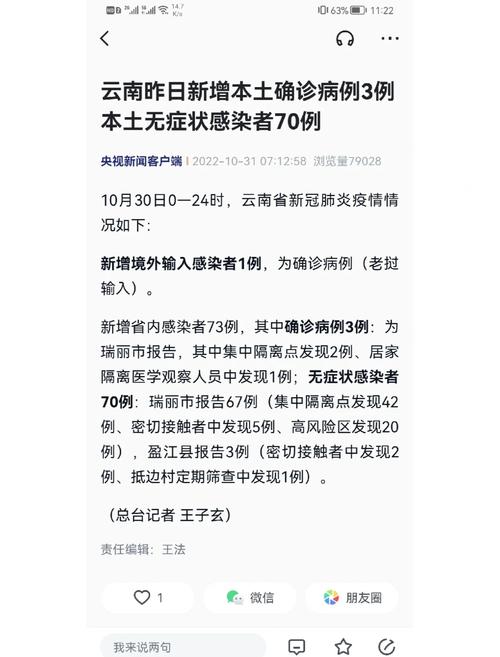 14.7 K/s 63% 11:22

云南昨日新增本土确诊病例3例 本土无症状感染者70例

央视新闻客户端 | 2022-10-31 07:12:58 浏览量79028

10月30日0—24时，云南省新冠肺炎疫情情况如下：

新增境外输入感染者1例，为确诊病例（老挝输入）。

新增省内感染者73例，其中确诊病例3例：为瑞丽市报告，其中集中隔离点发现2例、居家隔离医学观察人员中发现1例；无症状感染者70例：瑞丽市报告67例（集中隔离点发现42例、密切接触者中发现5例、高风险区发现20例），盈江县报告3例（密切接触者中发现2例、抵边村定期筛查中发现1例）。

（总台记者 王子玄）

责任编辑：王法

1 微信 朋友圈

我来说两句